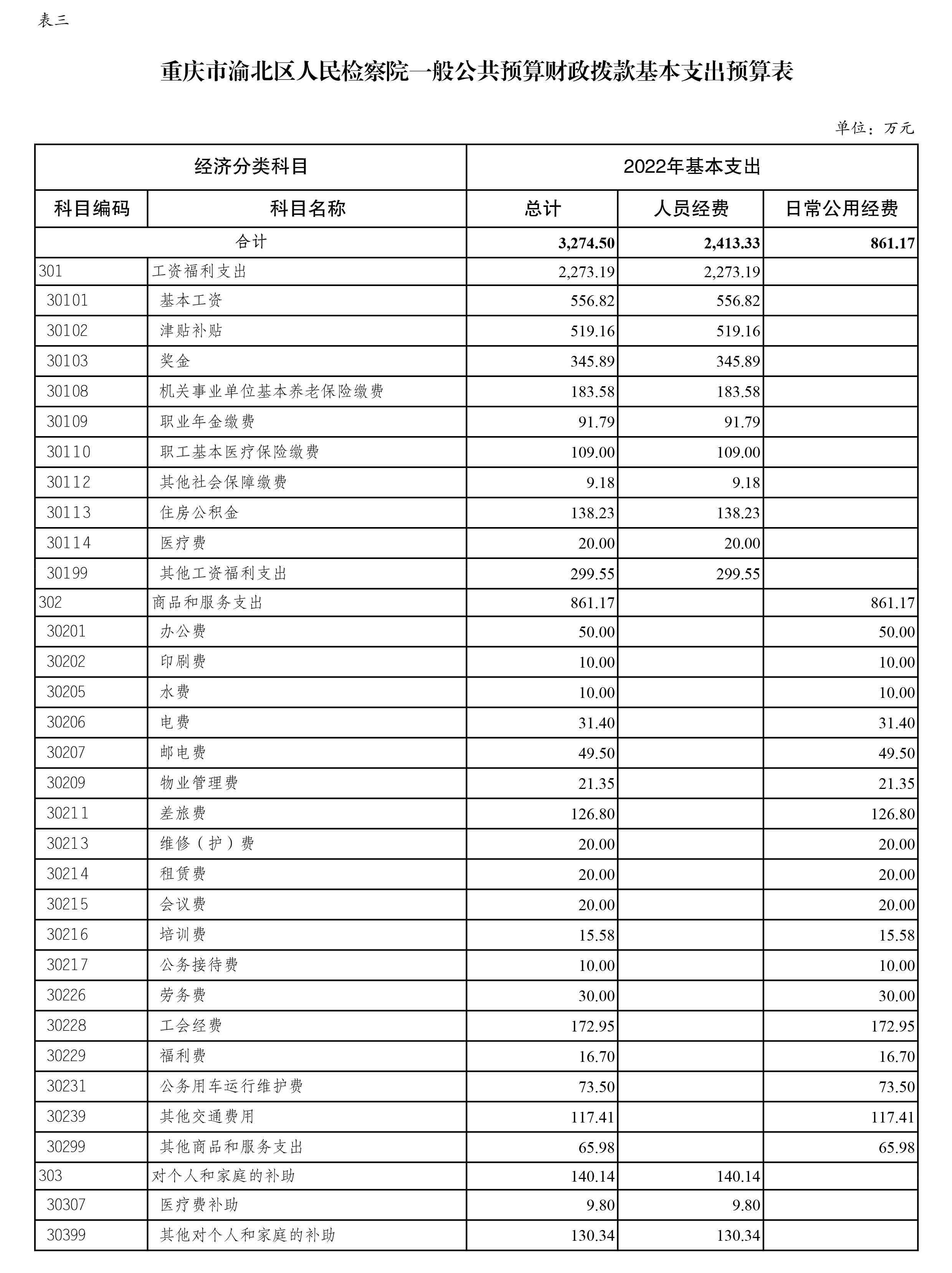 表三

重庆市渝北区人民检察院一般公共预算财政拨款基本支出预算表

单位：万元

| 经济分类科目 | | 2022年基本支出 | | |
|---|---|---|---|---|
| 科目编码 | 科目名称 | 总计 | 人员经费 | 日常公用经费 |
| 合计 | | 3,274.50 | 2,413.33 | 861.17 |
| 301 | 工资福利支出 | 2,273.19 | 2,273.19 | |
| 30101 | 基本工资 | 556.82 | 556.82 | |
| 30102 | 津贴补贴 | 519.16 | 519.16 | |
| 30103 | 奖金 | 345.89 | 345.89 | |
| 30108 | 机关事业单位基本养老保险缴费 | 183.58 | 183.58 | |
| 30109 | 职业年金缴费 | 91.79 | 91.79 | |
| 30110 | 职工基本医疗保险缴费 | 109.00 | 109.00 | |
| 30112 | 其他社会保障缴费 | 9.18 | 9.18 | |
| 30113 | 住房公积金 | 138.23 | 138.23 | |
| 30114 | 医疗费 | 20.00 | 20.00 | |
| 30199 | 其他工资福利支出 | 299.55 | 299.55 | |
| 302 | 商品和服务支出 | 861.17 | | 861.17 |
| 30201 | 办公费 | 50.00 | | 50.00 |
| 30202 | 印刷费 | 10.00 | | 10.00 |
| 30205 | 水费 | 10.00 | | 10.00 |
| 30206 | 电费 | 31.40 | | 31.40 |
| 30207 | 邮电费 | 49.50 | | 49.50 |
| 30209 | 物业管理费 | 21.35 | | 21.35 |
| 30211 | 差旅费 | 126.80 | | 126.80 |
| 30213 | 维修（护）费 | 20.00 | | 20.00 |
| 30214 | 租赁费 | 20.00 | | 20.00 |
| 30215 | 会议费 | 20.00 | | 20.00 |
| 30216 | 培训费 | 15.58 | | 15.58 |
| 30217 | 公务接待费 | 10.00 | | 10.00 |
| 30226 | 劳务费 | 30.00 | | 30.00 |
| 30228 | 工会经费 | 172.95 | | 172.95 |
| 30229 | 福利费 | 16.70 | | 16.70 |
| 30231 | 公务用车运行维护费 | 73.50 | | 73.50 |
| 30239 | 其他交通费用 | 117.41 | | 117.41 |
| 30299 | 其他商品和服务支出 | 65.98 | | 65.98 |
| 303 | 对个人和家庭的补助 | 140.14 | 140.14 | |
| 30307 | 医疗费补助 | 9.80 | 9.80 | |
| 30399 | 其他对个人和家庭的补助 | 130.34 | 130.34 | |